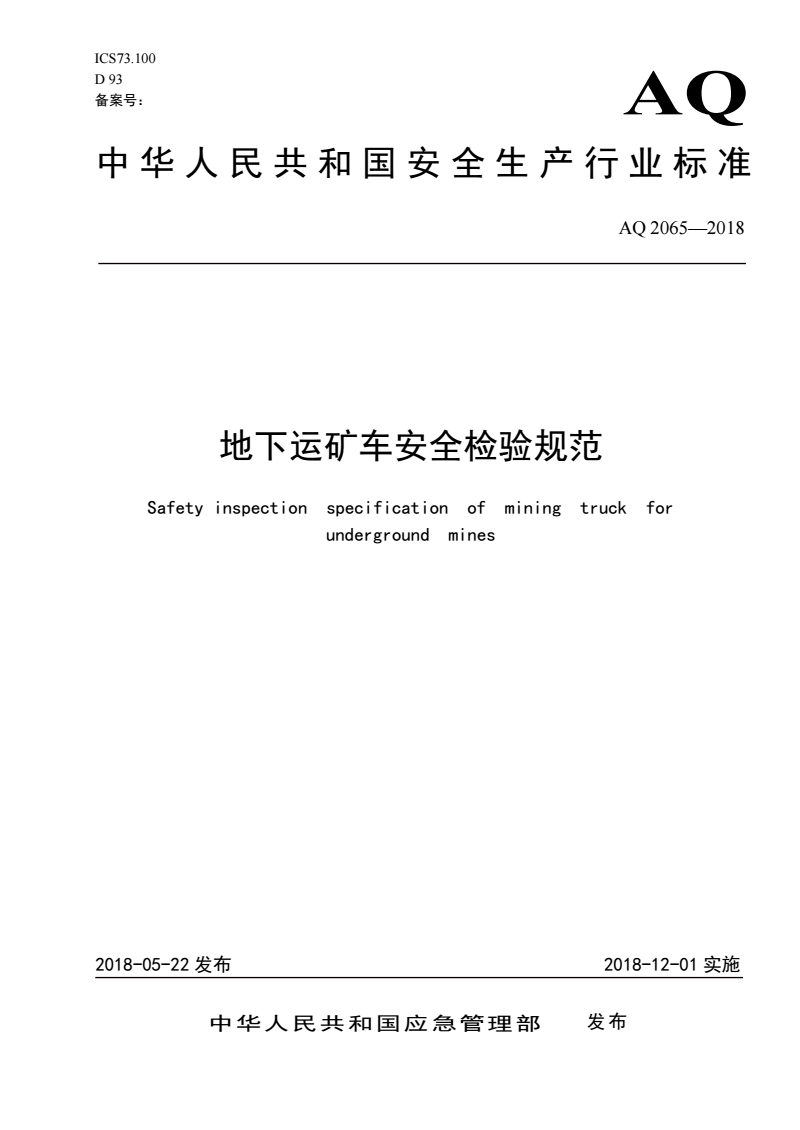 ICS73.100
D 93
备案号：

AQ

中华人民共和国安全生产行业标准

AQ 2065—2018

地下运矿车安全检验规范

Safety inspection specification of mining truck for underground mines

2018-05-22 发布

2018-12-01 实施

中华人民共和国应急管理部 发布